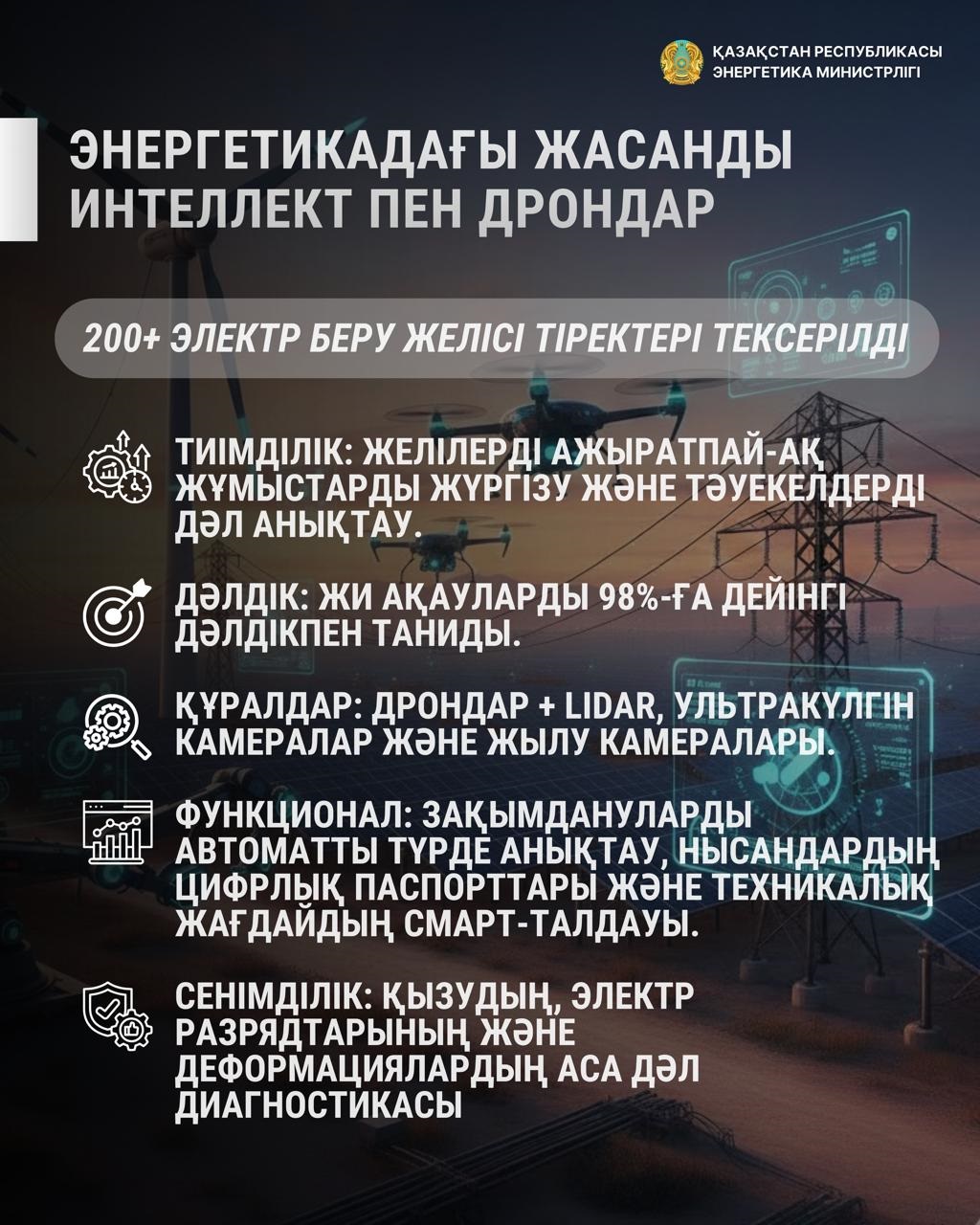 ҚАЗАҚСТАН РЕСПУБЛИКАСЫ ЭНЕРГЕТИКА МИНИСТРЛІГІ

ЭНЕРГЕТИКАДАҒЫ ЖАСАНДЫ ИНТЕЛЛЕКТ ПЕН ДРОНДАР

200+ ЭЛЕКТР БЕРУ ЖЕЛІСІ ТІРЕКТЕРІ ТЕКСЕРІЛДІ

ТИІМДІЛІК: ЖЕЛІЛЕРДІ АЖЫРАТПАЙ-АҚ ЖҰМЫСТАРДЫ ЖҮРГІЗУ ЖӘНЕ ТӘУЕКЕЛДЕРДІ ДӘЛ АНЫҚТАУ.

ДӘЛДІК: ЖИ АҚАУЛАРДЫ 98%-ҒА ДЕЙІНГІ ДӘЛДІКПЕН ТАНИДЫ.

ҚҰРАЛДАР: ДРОНДАР + LIDAR, УЛЬТРАКҮЛГІН КАМЕРАЛАР ЖӘНЕ ЖЫЛУ КАМЕРАЛАРЫ.

ФУНКЦИОНАЛ: ЗАҚЫМДАНУЛАРДЫ АВТОМАТТЫ ТҮРДЕ АНЫҚТАУ, НЫСАНДАРДЫҢ ЦИФРЛЫҚ ПАСПОРТТАРЫ ЖӘНЕ ТЕХНИКАЛЫҚ ЖАҒДАЙДЫҢ СМАРТ-ТАЛДАУЫ.

СЕНІМДІЛІК: ҚЫЗУДЫҢ, ЭЛЕКТР РАЗРЯДТАРЫНЫҢ ЖӘНЕ ДЕФОРМАЦИЯЛАРДЫҢ АСА ДӘЛ ДИАГНОСТИКАСЫ